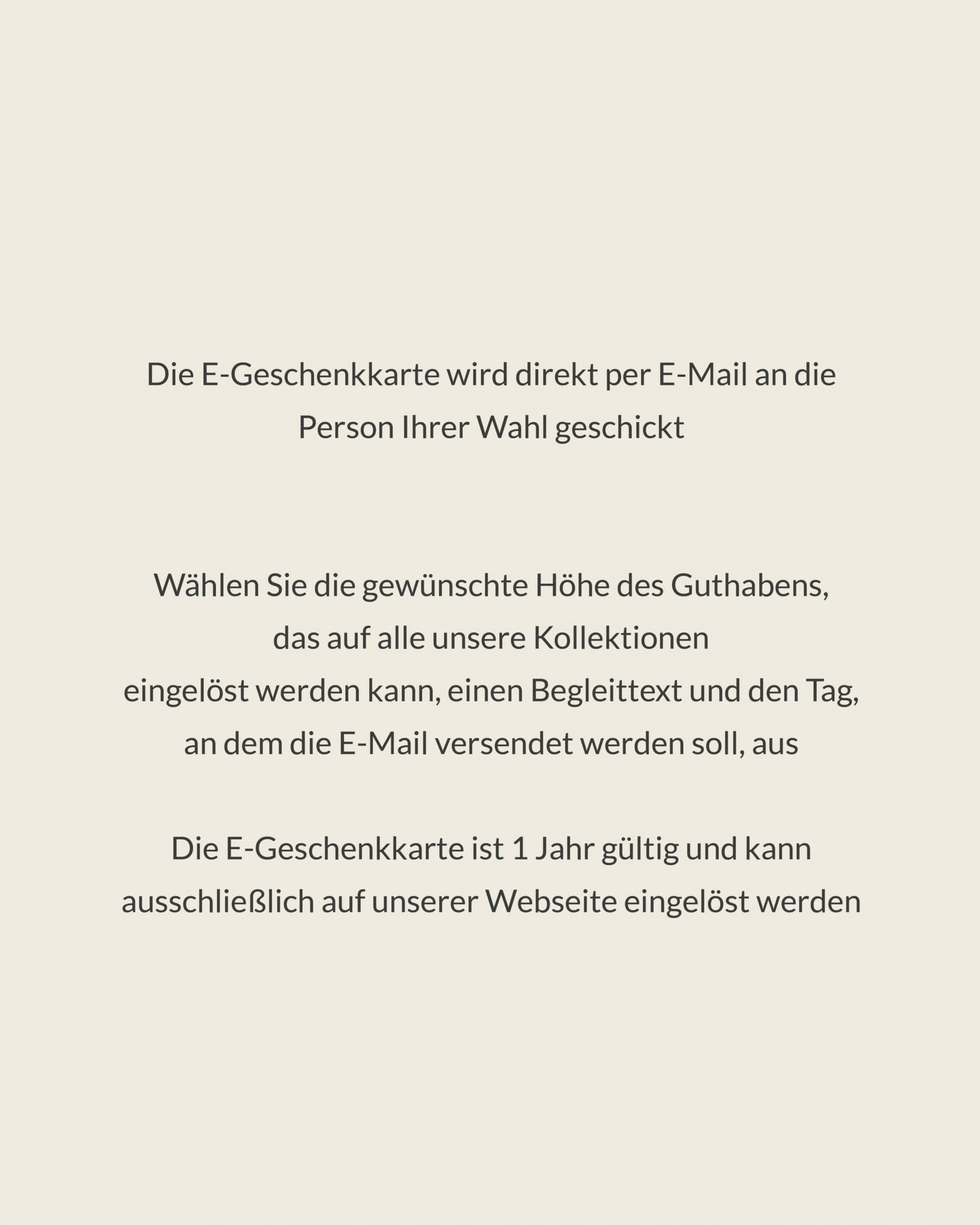 Die E-Geschenkkarte wird direkt per E-Mail an die Person Ihrer Wahl geschickt

Wählen Sie die gewünschte Höhe des Guthabens, das auf alle unsere Kollektionen eingelöst werden kann, einen Begleittext und den Tag, an dem die E-Mail versendet werden soll, aus

Die E-Geschenkkarte ist 1 Jahr gültig und kann ausschließlich auf unserer Webseite eingelöst werden